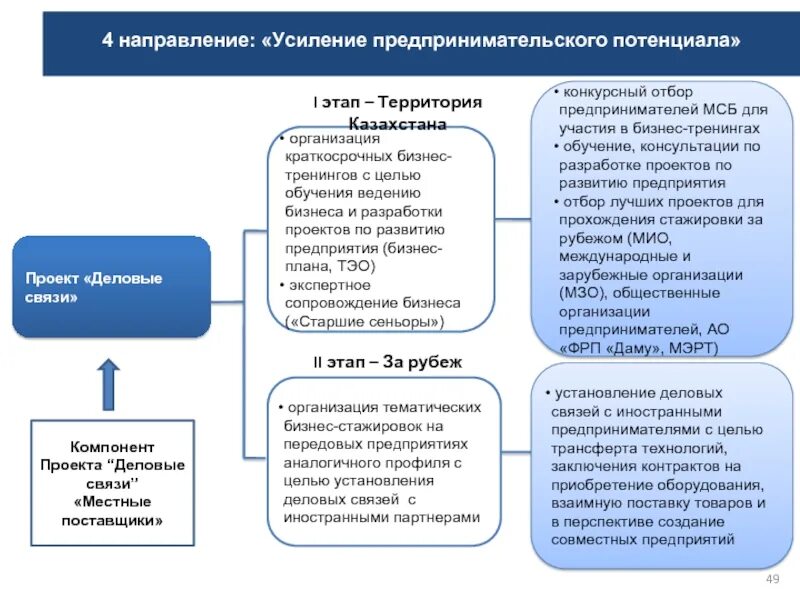 4 направление: «Усиление предпринимательского потенциала»

Проект «Деловые связи»

Компонент Проекта "Деловые связи" «Местные поставщики»

I этап – Территория Казахстана

• организация краткосрочных бизнес-тренингов с целью обучения ведению бизнеса и разработки проектов по развитию предприятия (бизнес-плана, ТЭО)
• экспертное сопровождение бизнеса («Старшие сеньоры»)

• конкурсный отбор предпринимателей МСБ для участия в бизнес-тренингах
• обучение, консультации по разработке проектов по развитию предприятия
• отбор лучших проектов для прохождения стажировки за рубежом (МИО, международные и зарубежные организации (МЗО), общественные организации предпринимателей, АО «ФРП «Даму», МЭРТ)

II этап – За рубеж

• организация тематических бизнес-стажировок на передовых предприятиях аналогичного профиля с целью установления деловых связей с иностранными партнерами

• установление деловых связей с иностранными предпринимателями с целью трансферта технологий, заключения контрактов на приобретение оборудования, взаимную поставку товаров и в перспективе создание совместных предприятий

49